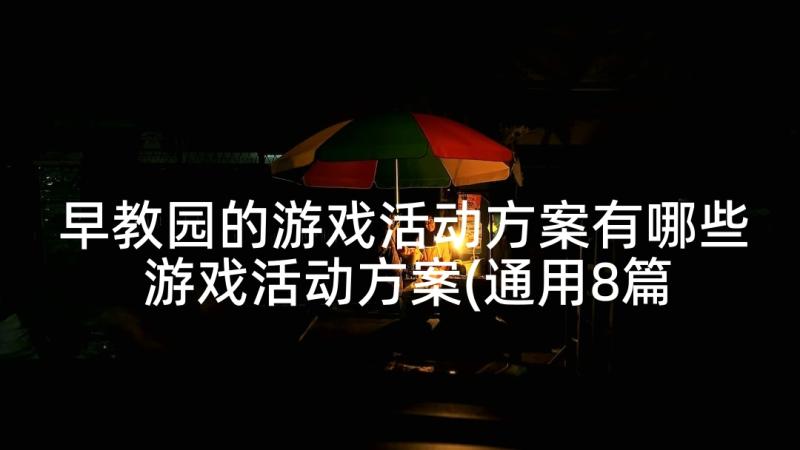 早教园的游戏活动方案有哪些
游戏活动方案(通用8篇